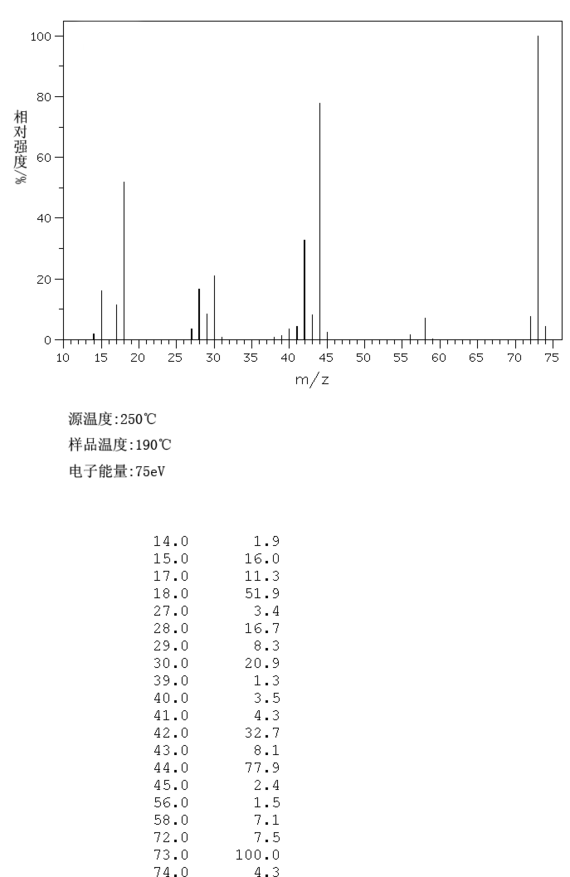 100
80
60
40
20
0
相对强度/%
10 15 20 25 30 35 40 45 50 55 60 65 70 75
m/z

源温度:250℃
样品温度:190℃
电子能量:75eV

| | |
|---|---|
| 14.0 | 1.9 |
| 15.0 | 16.0 |
| 17.0 | 11.3 |
| 18.0 | 51.9 |
| 27.0 | 3.4 |
| 28.0 | 16.7 |
| 29.0 | 8.3 |
| 30.0 | 20.9 |
| 39.0 | 1.3 |
| 40.0 | 3.5 |
| 41.0 | 4.3 |
| 42.0 | 32.7 |
| 43.0 | 8.1 |
| 44.0 | 77.9 |
| 45.0 | 2.4 |
| 56.0 | 1.5 |
| 58.0 | 7.1 |
| 72.0 | 7.5 |
| 73.0 | 100.0 |
| 74.0 | 4.3 |